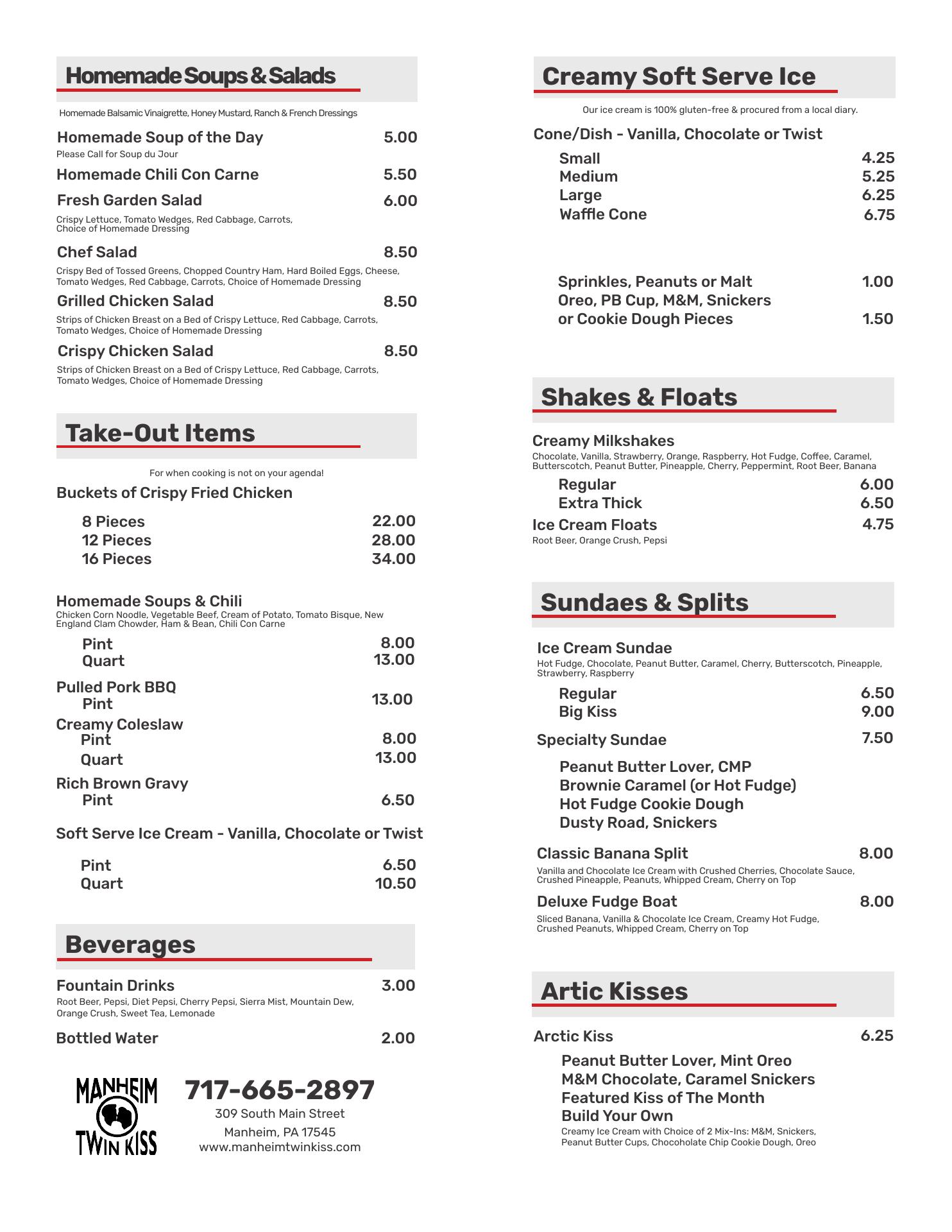 Homemade Soups & Salads

Homemade Balsamic Vinaigrette, Honey Mustard, Ranch & French Dressings

Homemade Soup of the Day 5.00
Please Call for Soup du Jour

Homemade Chili Con Carne 5.50

Fresh Garden Salad 6.00
Crispy Lettuce, Tomato Wedges, Red Cabbage, Carrots, Choice of Homemade Dressing

Chef Salad 8.50
Crispy Bed of Tossed Greens, Chopped Country Ham, Hard Boiled Eggs, Cheese, Tomato Wedges, Red Cabbage, Carrots, Choice of Homemade Dressing

Grilled Chicken Salad 8.50
Strips of Chicken Breast on a Bed of Crispy Lettuce, Red Cabbage, Carrots, Tomato Wedges, Choice of Homemade Dressing

Crispy Chicken Salad 8.50
Strips of Chicken Breast on a Bed of Crispy Lettuce, Red Cabbage, Carrots, Tomato Wedges, Choice of Homemade Dressing

Take-Out Items

For when cooking is not on your agenda!

Buckets of Crispy Fried Chicken
8 Pieces 22.00
12 Pieces 28.00
16 Pieces 34.00

Homemade Soups & Chili
Chicken Corn Noodle, Vegetable Beef, Cream of Potato, Tomato Bisque, New England Clam Chowder, Ham & Bean, Chili Con Carne
Pint 8.00
Quart 13.00

Pulled Pork BBQ
Pint 13.00

Creamy Coleslaw
Pint 8.00
Quart 13.00

Rich Brown Gravy
Pint 6.50

Soft Serve Ice Cream - Vanilla, Chocolate or Twist
Pint 6.50
Quart 10.50

Beverages

Fountain Drinks 3.00
Root Beer, Pepsi, Diet Pepsi, Cherry Pepsi, Sierra Mist, Mountain Dew, Orange Crush, Sweet Tea, Lemonade

Bottled Water 2.00

MANHEIM TWIN KISS

717-665-2897
309 South Main Street
Manheim, PA 17545
www.manheimtwinkiss.com

Creamy Soft Serve Ice

Our ice cream is 100% gluten-free & procured from a local diary.

Cone/Dish - Vanilla, Chocolate or Twist
Small 4.25
Medium 5.25
Large 6.25
Waffle Cone 6.75

Sprinkles, Peanuts or Malt 1.00
Oreo, PB Cup, M&M, Snickers or Cookie Dough Pieces 1.50

Shakes & Floats

Creamy Milkshakes
Chocolate, Vanilla, Strawberry, Orange, Raspberry, Hot Fudge, Coffee, Caramel, Butterscotch, Peanut Butter, Pineapple, Cherry, Peppermint, Root Beer, Banana
Regular 6.00
Extra Thick 6.50

Ice Cream Floats 4.75
Root Beer, Orange Crush, Pepsi

Sundaes & Splits

Ice Cream Sundae
Hot Fudge, Chocolate, Peanut Butter, Caramel, Cherry, Butterscotch, Pineapple, Strawberry, Raspberry
Regular 6.50
Big Kiss 9.00

Specialty Sundae 7.50
Peanut Butter Lover, CMP
Brownie Caramel (or Hot Fudge)
Hot Fudge Cookie Dough
Dusty Road, Snickers

Classic Banana Split 8.00
Vanilla and Chocolate Ice Cream with Crushed Cherries, Chocolate Sauce, Crushed Pineapple, Peanuts, Whipped Cream, Cherry on Top

Deluxe Fudge Boat 8.00
Sliced Banana, Vanilla & Chocolate Ice Cream, Creamy Hot Fudge, Crushed Peanuts, Whipped Cream, Cherry on Top

Artic Kisses

Arctic Kiss 6.25
Peanut Butter Lover, Mint Oreo
M&M Chocolate, Caramel Snickers
Featured Kiss of The Month
Build Your Own
Creamy Ice Cream with Choice of 2 Mix-Ins: M&M, Snickers, Peanut Butter Cups, Chocoholate Chip Cookie Dough, Oreo